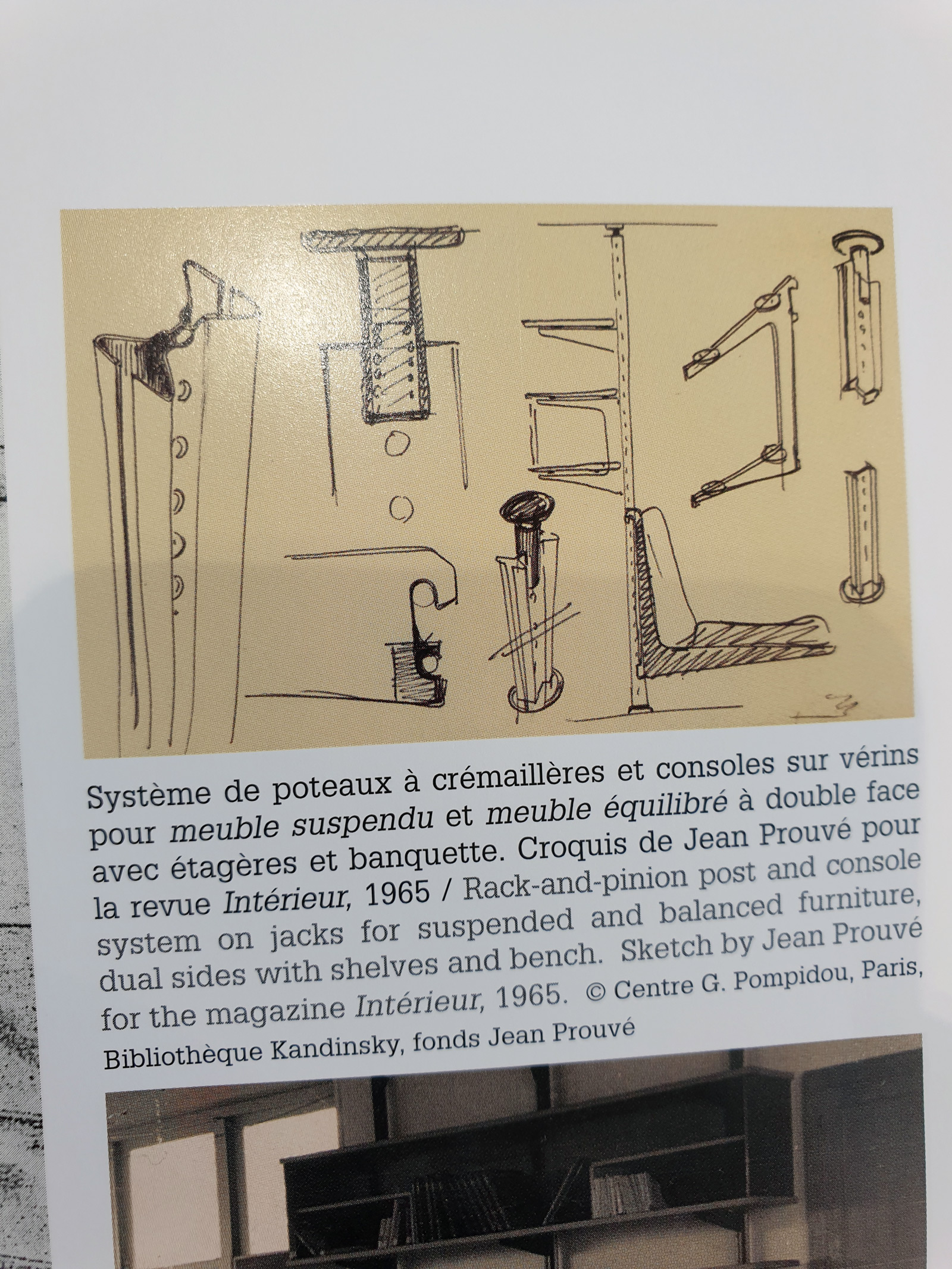 Système de poteaux à crémaillères et consoles sur vérins pour meuble suspendu et meuble équilibré à double face avec étagères et banquette. Croquis de Jean Prouvé pour la revue Intérieur, 1965 / Rack-and-pinion post and console system on jacks for suspended and balanced furniture, dual sides with shelves and bench. Sketch by Jean Prouvé for the magazine Intérieur, 1965. © Centre G. Pompidou, Paris, Bibliothèque Kandinsky, fonds Jean Prouvé